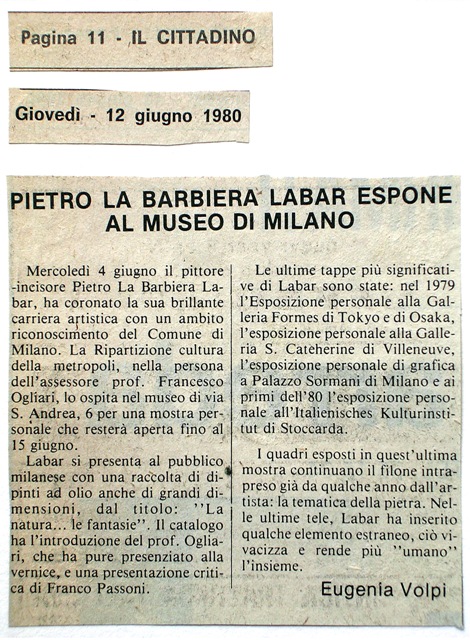 Pagina 11 - IL CITTADINO

Giovedì - 12 giugno 1980

PIETRO LA BARBIERA LABAR ESPONE AL MUSEO DI MILANO

Mercoledì 4 giugno il pittore-incisore Pietro La Barbiera Labar, ha coronato la sua brillante carriera artistica con un ambito riconoscimento del Comune di Milano. La Ripartizione cultura della metropoli, nella persona dell'assessore prof. Francesco Ogliari, lo ospita nel museo di via S. Andrea, 6 per una mostra personale che resterà aperta fino al 15 giugno.

Labar si presenta al pubblico milanese con una raccolta di dipinti ad olio anche di grandi dimensioni, dal titolo: ''La natura... le fantasie''. Il catalogo ha l'introduzione del prof. Ogliari, che ha pure presenziato alla vernice, e una presentazione critica di Franco Passoni.

Le ultime tappe più significative di Labar sono state: nel 1979 l'Esposizione personale alla Galleria Formes di Tokyo e di Osaka, l'esposizione personale alla Galleria S. Cateherine di Villeneuve, l'esposizione personale di grafica a Palazzo Sormani di Milano e ai primi dell'80 l'esposizione personale all'Italienisches Kulturinstitut di Stoccarda.

I quadri esposti in quest'ultima mostra continuano il filone intrapreso già da qualche anno dall'artista: la tematica della pietra. Nelle ultime tele, Labar ha inserito qualche elemento estraneo, ciò vivacizza e rende più ''umano'' l'insieme.

Eugenia Volpi